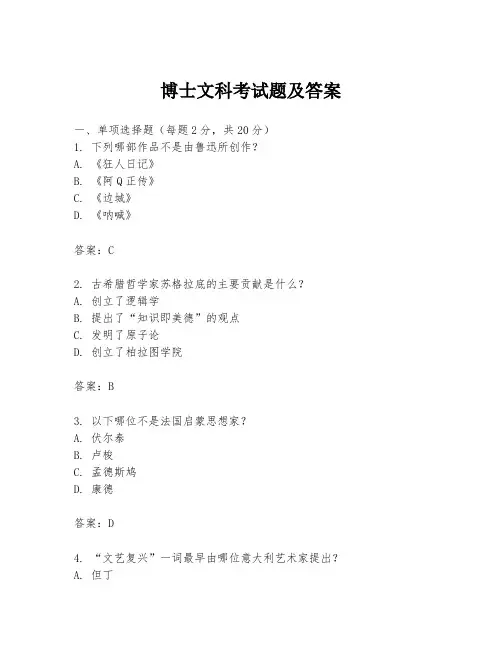 博士文科考试题及答案

一、单项选择题（每题2分，共20分）
1. 下列哪部作品不是由鲁迅所创作？
A. 《狂人日记》
B. 《阿Q正传》
C. 《边城》
D. 《呐喊》

答案：C

2. 古希腊哲学家苏格拉底的主要贡献是什么？
A. 创立了逻辑学
B. 提出了“知识即美德”的观点
C. 发明了原子论
D. 创立了柏拉图学院

答案：B

3. 以下哪位不是法国启蒙思想家？
A. 伏尔泰
B. 卢梭
C. 孟德斯鸠
D. 康德

答案：D

4. “文艺复兴”一词最早由哪位意大利艺术家提出？
A. 但丁